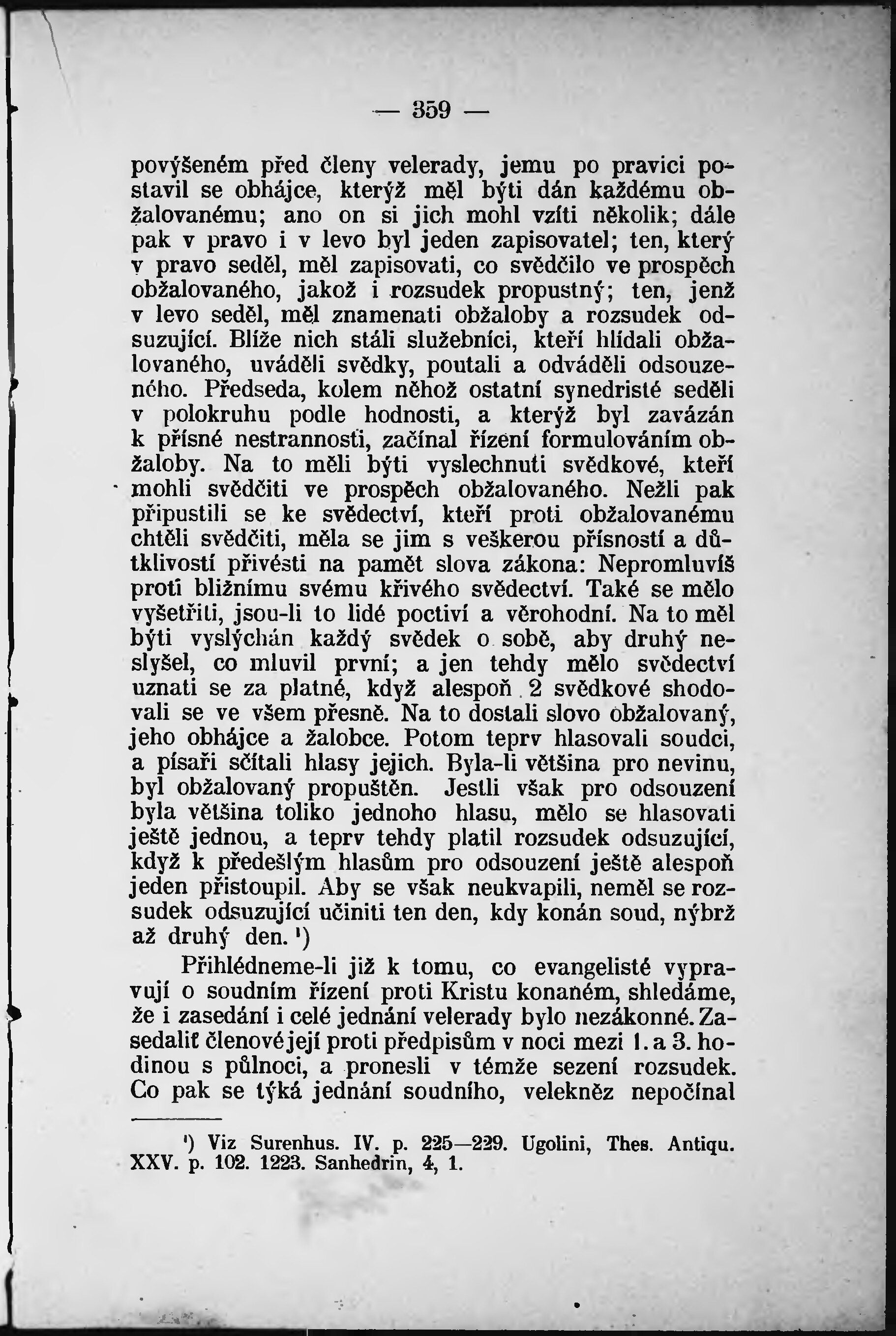 — 359 —

povýšeném před členy velerady, jemu po pravici postavil se obhájce, kterýž měl býti dán každému obžalovanému; ano on si jich mohl vzíti několik; dále pak v pravo i v levo byl jeden zapisovatel; ten, který v pravo seděl, měl zapisovati, co svědčilo ve prospěch obžalovaného, jakož i rozsudek propustný; ten, jenž v levo seděl, měl znamenati obžaloby a rozsudek odsuzující. Blíže nich stáli služebníci, kteří hlídali obžalovaného, uváděli svědky, poutali a odváděli odsouzeného. Předseda, kolem něhož ostatní synedristé seděli v polokruhu podle hodnosti, a kterýž byl zavázán k přísné nestrannosti, začínal řízení formulováním obžaloby. Na to měli býti vyslechnuti svědkové, kteří mohli svědčiti ve prospěch obžalovaného. Nežli pak připustili se ke svědectví, kteří proti obžalovanému chtěli svědčiti, měla se jim s veškerou přísností a důtklivostí přivésti na pamět slova zákona: Nepromluvíš proti bližnímu svému křivého svědectví. Také se mělo vyšetřiti, jsou-li to lidé poctiví a věrohodní. Na to měl býti vyslýchán každý svědek o sobě, aby druhý neslyšel, co mluvil první; a jen tehdy mělo svědectví uznati se za platné, když alespoň 2 svědkové shodovali se ve všem přesně. Na to dostali slovo obžalovaný, jeho obhájce a žalobce. Potom teprv hlasovali soudci, a písaři sčítali hlasy jejich. Byla-li většina pro nevinu, byl obžalovaný propuštěn. Jestli však pro odsouzení byla většina toliko jednoho hlasu, mělo se hlasovati ještě jednou, a teprv tehdy platil rozsudek odsuzující, když k předešlým hlasům pro odsouzení ještě alespoň jeden přistoupil. Aby se však neukvapili, neměl se rozsudek odsuzující učiniti ten den, kdy konán soud, nýbrž až druhý den. ¹)

Přihlédneme-li již k tomu, co evangelisté vypravují o soudním řízení proti Kristu konaném, shledáme, že i zasedání i celé jednání velerady bylo nezákonné. Zasedaliť členové její proti předpisům v noci mezi 1. a 3. hodinou s půlnoci, a pronesli v témže sezení rozsudek. Co pak se týká jednání soudního, velekněz nepočínal

¹) Viz Surenhus. IV. p. 225—229. Ugolini, Thes. Antiqu. XXV. p. 102. 1223. Sanhedrin, 4, 1.